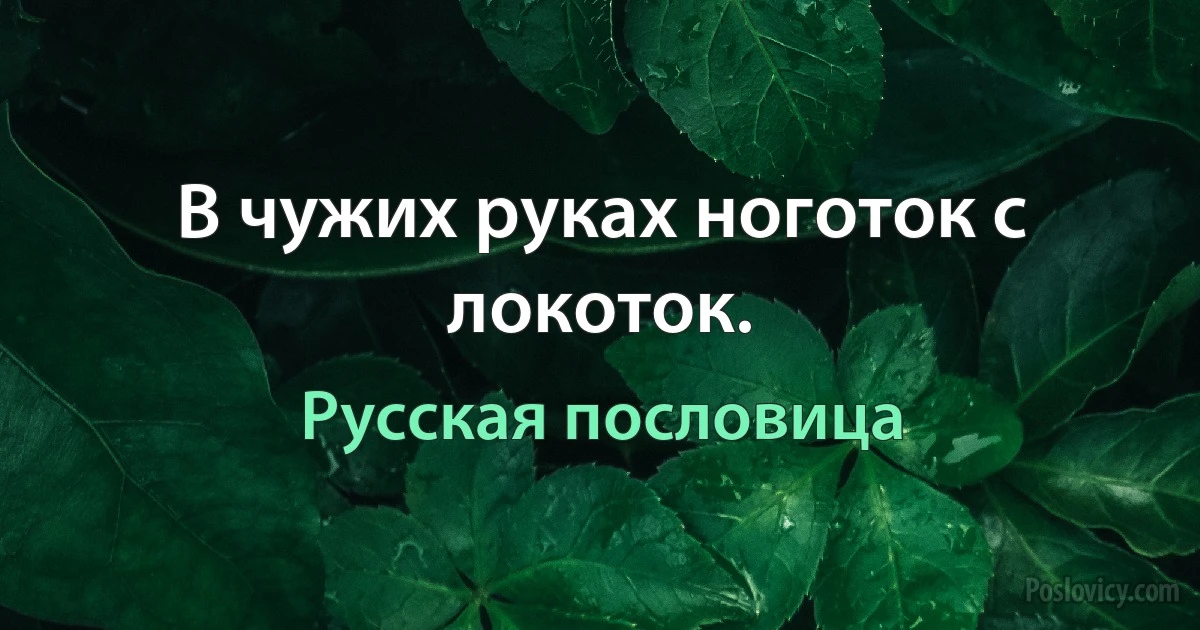 В чужих руках ноготок с локоток.

Русская пословица

Poslovicy.com